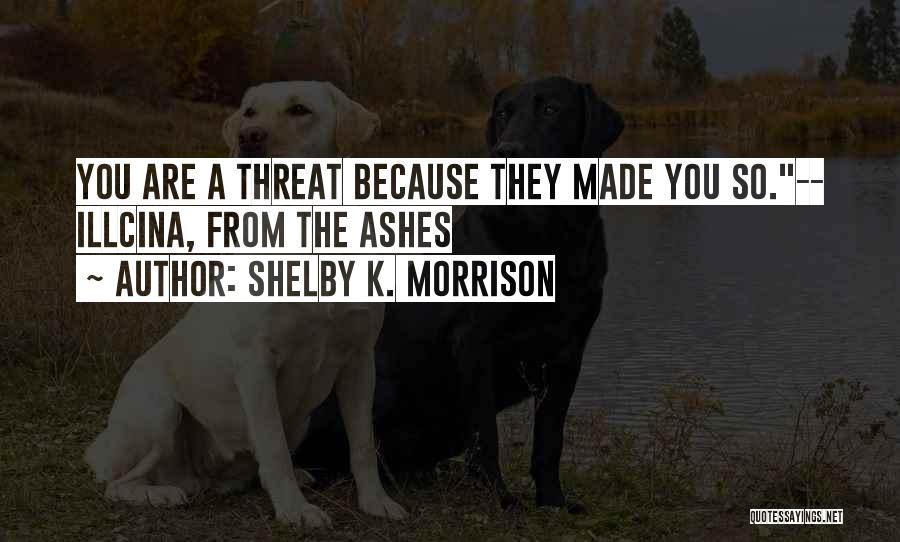 YOU ARE A THREAT BECAUSE THEY MADE YOU SO."-- ILLCINA, FROM THE ASHES

~ AUTHOR: SHELBY K. MORRISON

QUOTESSAYINGS.NET